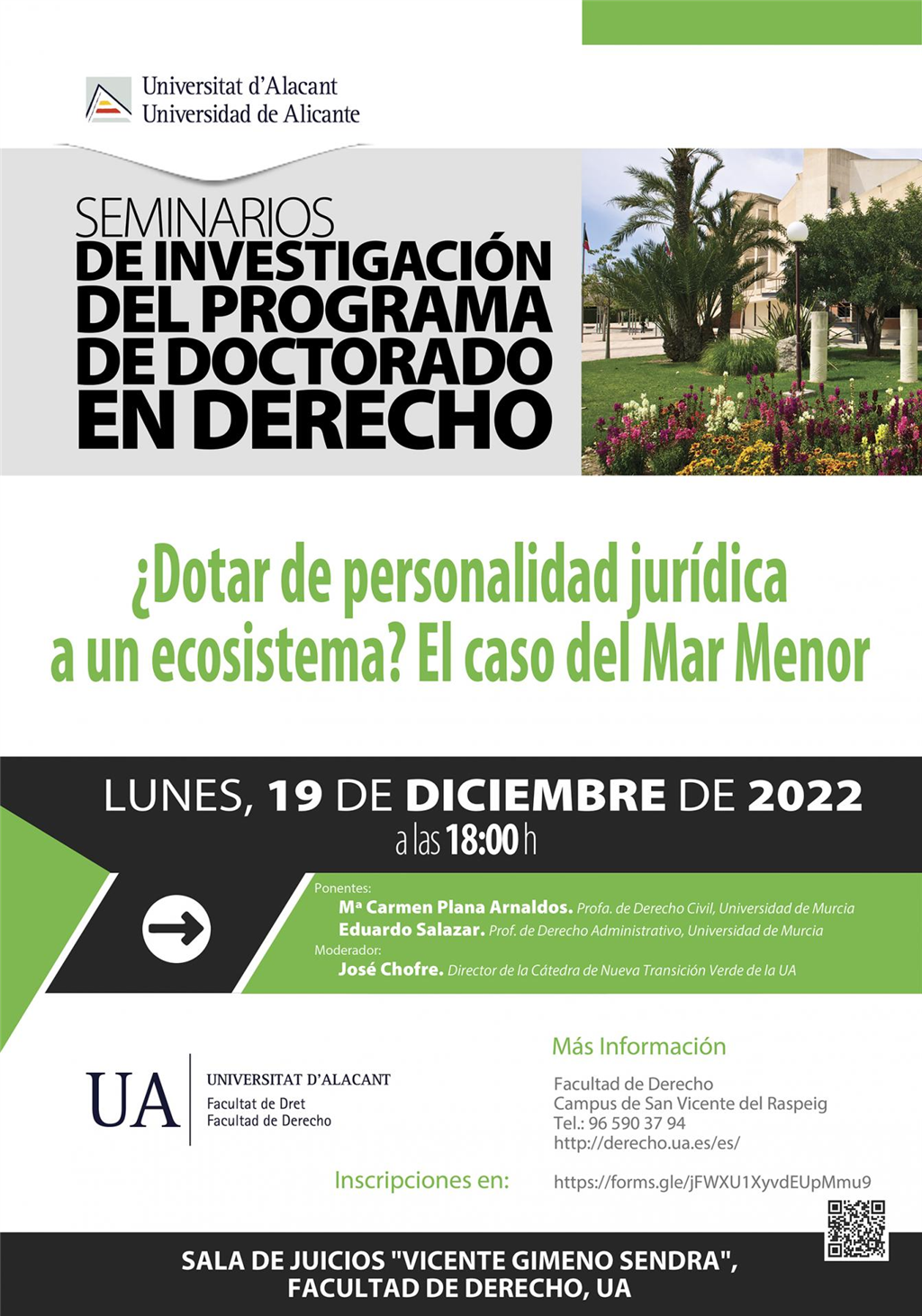 Universitat d'Alacant
Universidad de Alicante

SEMINARIOS
DE INVESTIGACIÓN
DEL PROGRAMA
DE DOCTORADO
EN DERECHO

¿Dotar de personalidad jurídica a un ecosistema? El caso del Mar Menor

LUNES, 19 DE DICIEMBRE DE 2022
a las 18:00 h

Ponentes:
Mª Carmen Plana Arnaldos. Profa. de Derecho Civil, Universidad de Murcia
Eduardo Salazar. Prof. de Derecho Administrativo, Universidad de Murcia
Moderador:
José Chofre. Director de la Cátedra de Nueva Transición Verde de la UA

UA
UNIVERSITAT D'ALACANT
Facultat de Dret
Facultad de Derecho

Más Información
Facultad de Derecho
Campus de San Vicente del Raspeig
Tel.: 96 590 37 94
http://derecho.ua.es/es/

Inscripciones en:
https://forms.gle/jFWXU1XyvdEUpMmu9

SALA DE JUICIOS "VICENTE GIMENO SENDRA",
FACULTAD DE DERECHO, UA